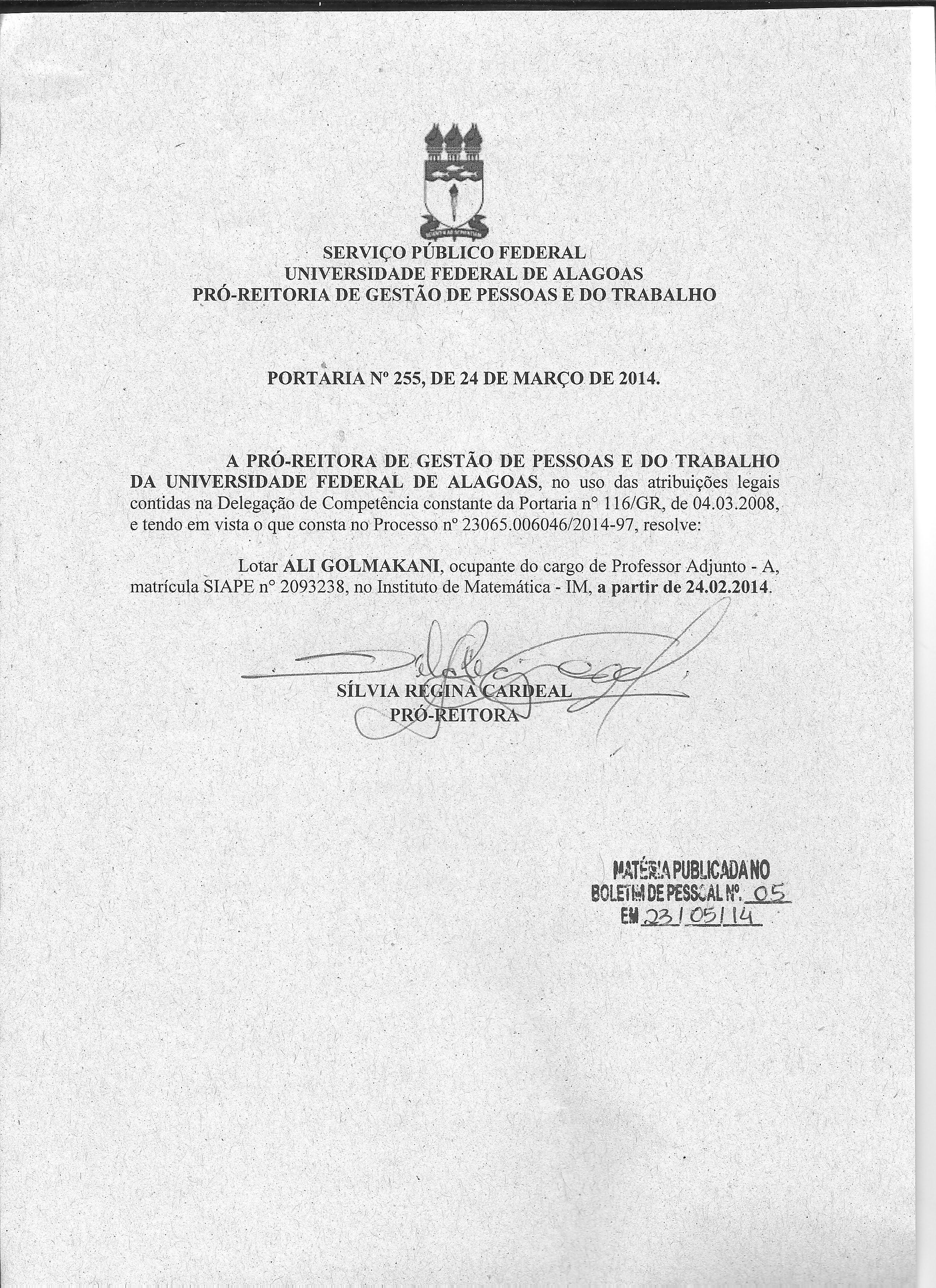 SERVIÇO PÚBLICO FEDERAL
UNIVERSIDADE FEDERAL DE ALAGOAS
PRÓ-REITORIA DE GESTÃO DE PESSOAS E DO TRABALHO

PORTARIA Nº 255, DE 24 DE MARÇO DE 2014.

A PRÓ-REITORA DE GESTÃO DE PESSOAS E DO TRABALHO DA UNIVERSIDADE FEDERAL DE ALAGOAS, no uso das atribuições legais contidas na Delegação de Competência constante da Portaria n° 116/GR, de 04.03.2008, e tendo em vista o que consta no Processo nº 23065.006046/2014-97, resolve:

Lotar ALI GOLMAKANI, ocupante do cargo de Professor Adjunto - A, matrícula SIAPE n° 2093238, no Instituto de Matemática - IM, a partir de 24.02.2014.

SÍLVIA REGINA CARDEAL
PRÓ-REITORA

MATÉRIA PUBLICADA NO
BOLETIM DE PESSOAL Nº. 05
EM 23/05/14